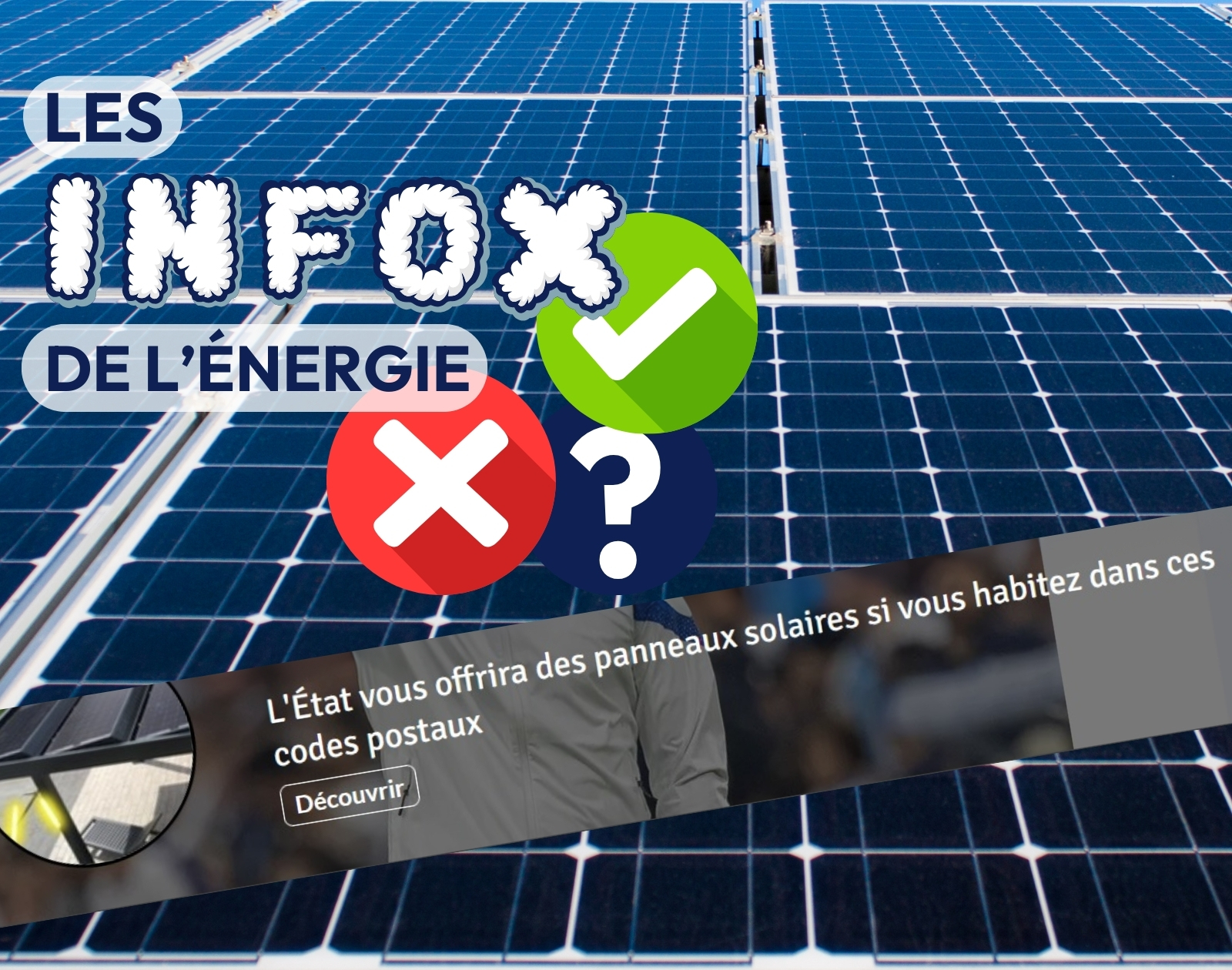 LES
INFOX
DE L'ÉNERGIE

?

L'État vous offrira des panneaux solaires si vous habitez dans ces codes postaux

Découvrir